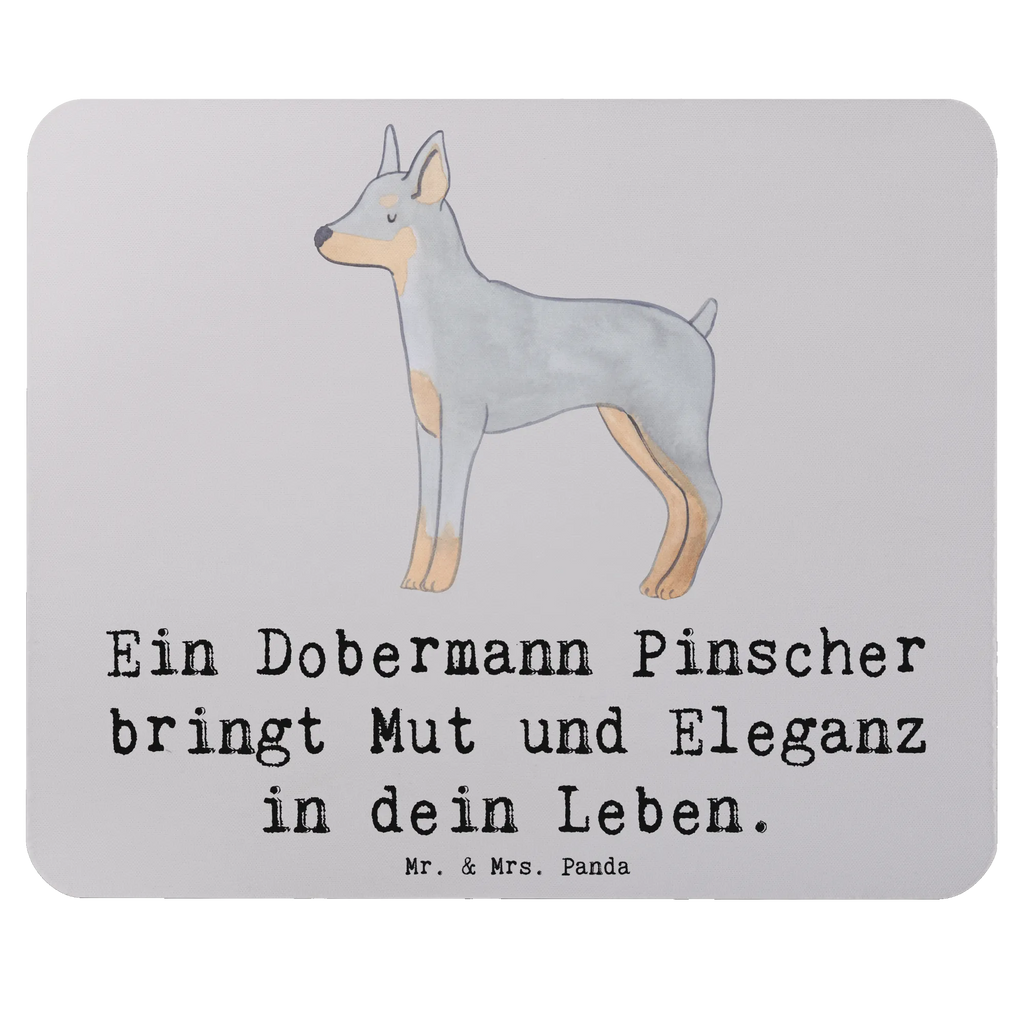 Ein Dobermann Pinscher bringt Mut und Eleganz in dein Leben.

Mr. & Mrs. Panda